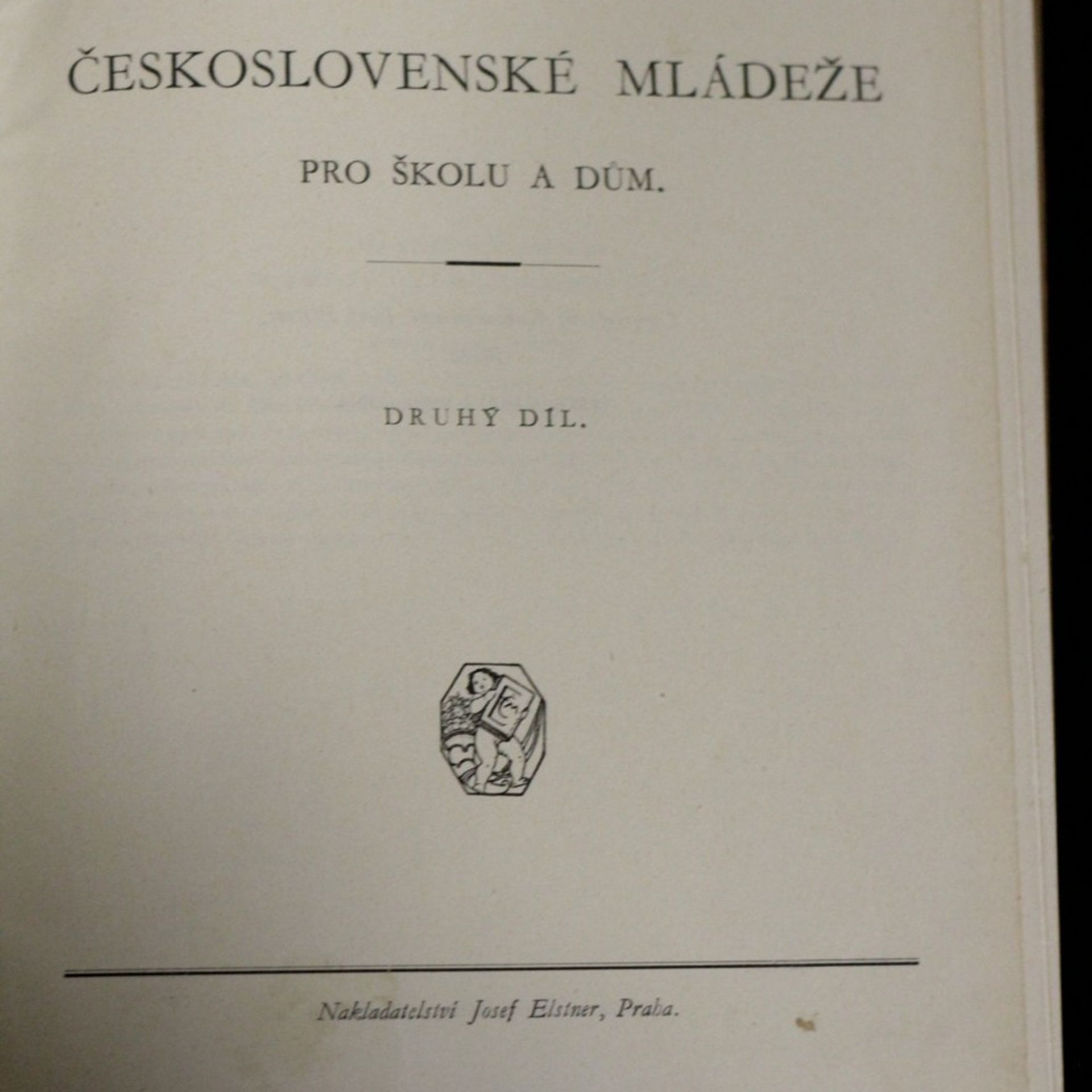 ČESKOSLOVENSKÉ MLÁDEŽE

PRO ŠKOLU A DŮM.

DRUHÝ DÍL.

Nakladatelství Josef Elstner, Praha.